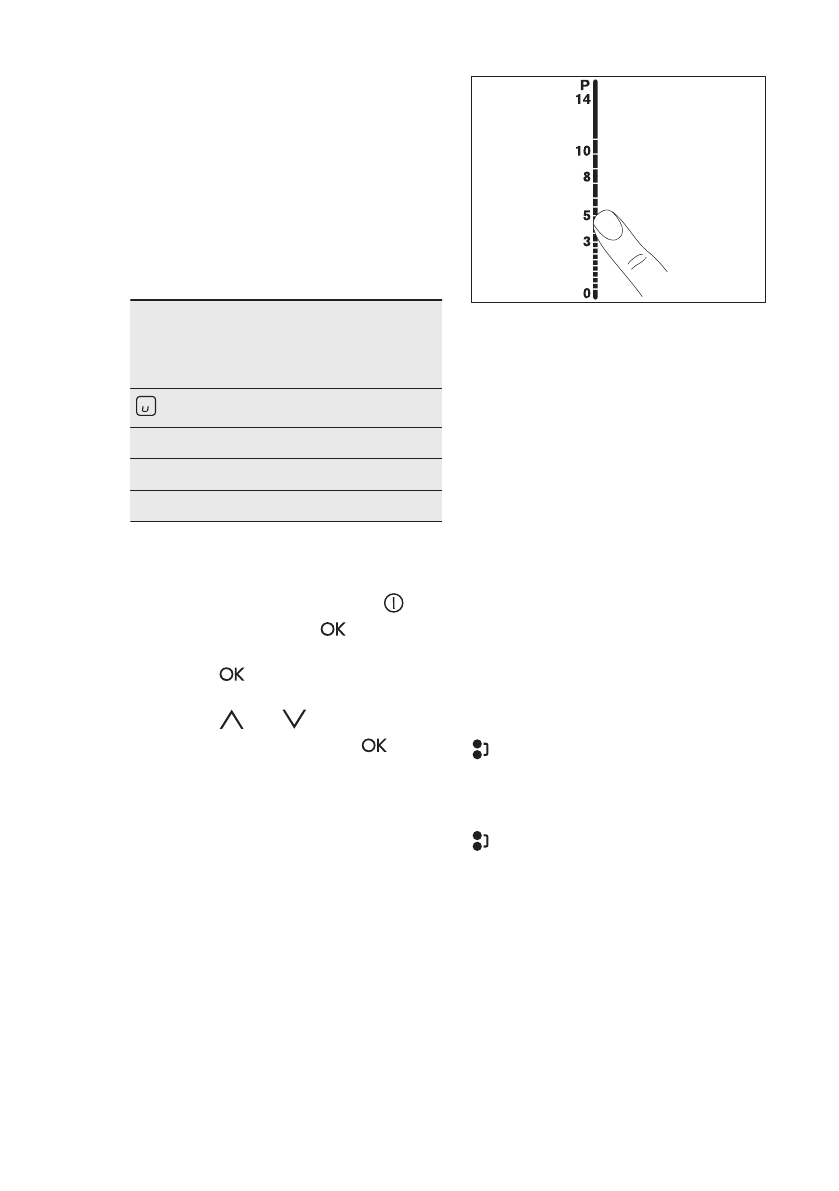 P
14
10
8
5
3
0

OK

OK

OK